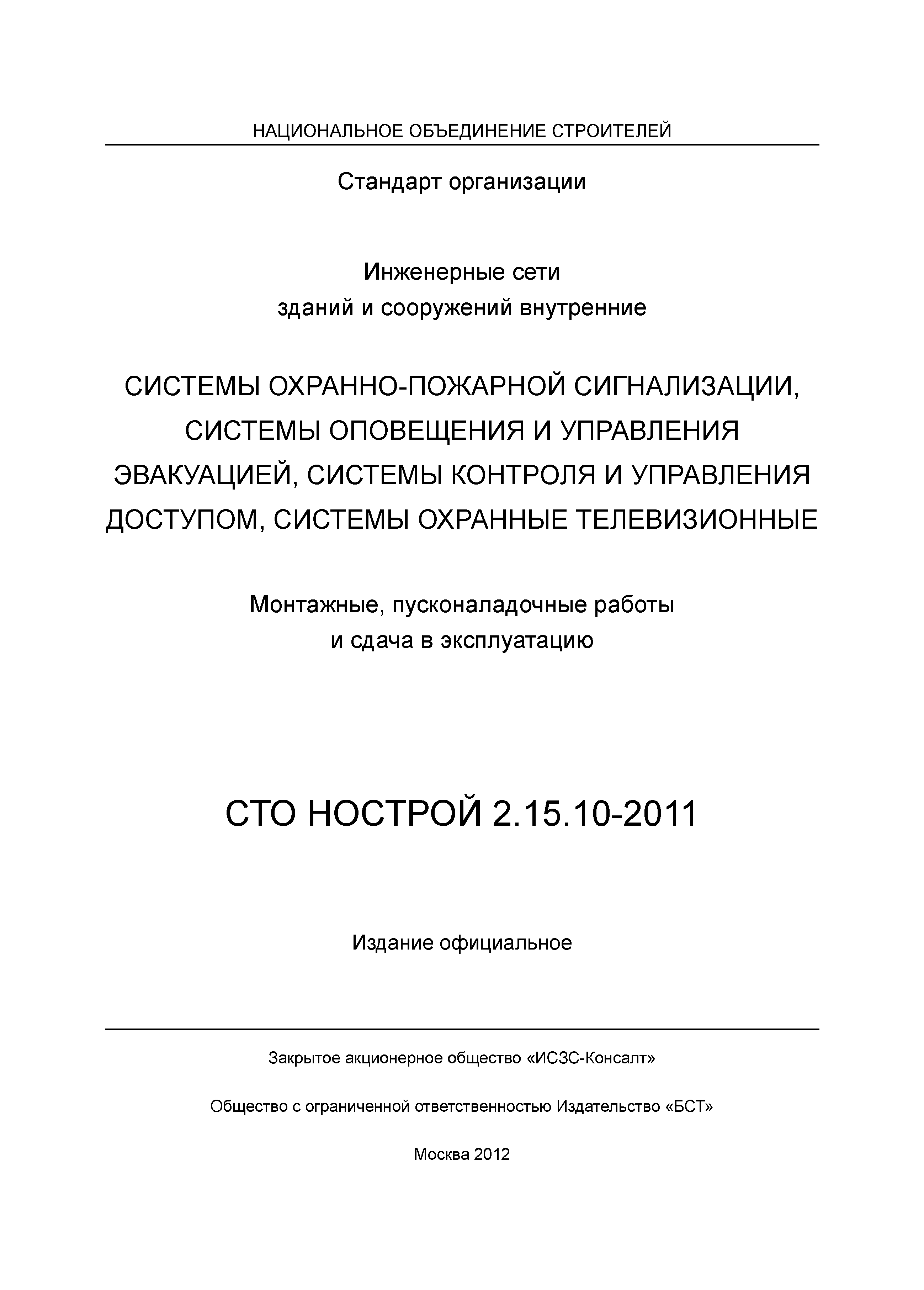 НАЦИОНАЛЬНОЕ ОБЪЕДИНЕНИЕ СТРОИТЕЛЕЙ

Стандарт организации

Инженерные сети
зданий и сооружений внутренние

СИСТЕМЫ ОХРАННО-ПОЖАРНОЙ СИГНАЛИЗАЦИИ, СИСТЕМЫ ОПОВЕЩЕНИЯ И УПРАВЛЕНИЯ ЭВАКУАЦИЕЙ, СИСТЕМЫ КОНТРОЛЯ И УПРАВЛЕНИЯ ДОСТУПОМ, СИСТЕМЫ ОХРАННЫЕ ТЕЛЕВИЗИОННЫЕ

Монтажные, пусконаладочные работы
и сдача в эксплуатацию

СТО НОСТРОЙ 2.15.10-2011

Издание официальное

Закрытое акционерное общество «ИСЗС-Консалт»

Общество с ограниченной ответственностью Издательство «БСТ»

Москва 2012